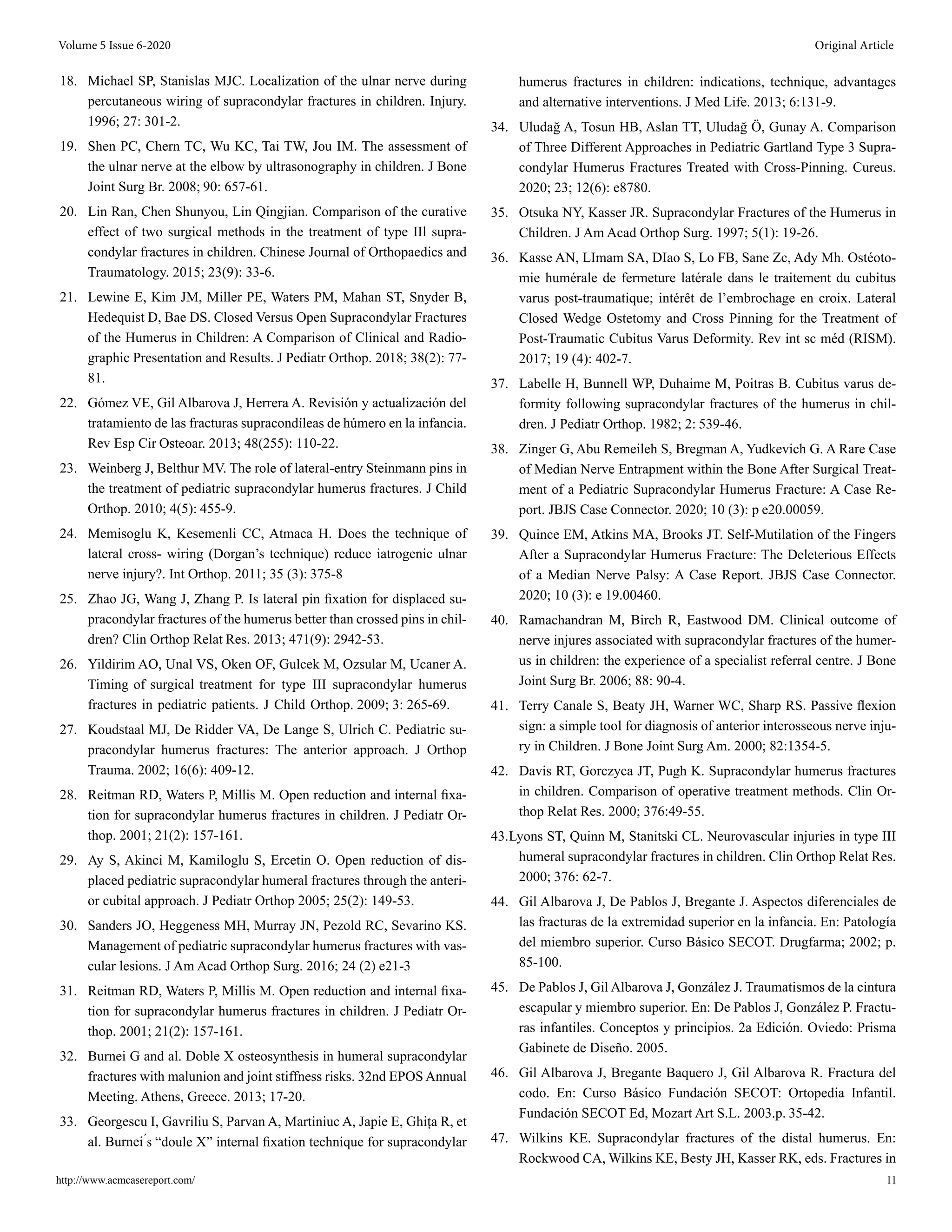 Volume 5 Issue 6-2020

Original Article

18. Michael SP, Stanislas MJC. Localization of the ulnar nerve during percutaneous wiring of supracondylar fractures in children. Injury. 1996; 27: 301-2.

19. Shen PC, Chern TC, Wu KC, Tai TW, Jou IM. The assessment of the ulnar nerve at the elbow by ultrasonography in children. J Bone Joint Surg Br. 2008; 90: 657-61.

20. Lin Ran, Chen Shunyou, Lin Qingjian. Comparison of the curative effect of two surgical methods in the treatment of type Ill supracondylar fractures in children. Chinese Journal of Orthopaedics and Traumatology. 2015; 23(9): 33-6.

21. Lewine E, Kim JM, Miller PE, Waters PM, Mahan ST, Snyder B, Hedequist D, Bae DS. Closed Versus Open Supracondylar Fractures of the Humerus in Children: A Comparison of Clinical and Radiographic Presentation and Results. J Pediatr Orthop. 2018; 38(2): 77-81.

22. Gómez VE, Gil Albarova J, Herrera A. Revisión y actualización del tratamiento de las fracturas supracondíleas de húmero en la infancia. Rev Esp Cir Osteoar. 2013; 48(255): 110-22.

23. Weinberg J, Belthur MV. The role of lateral-entry Steinmann pins in the treatment of pediatric supracondylar humerus fractures. J Child Orthop. 2010; 4(5): 455-9.

24. Memisoglu K, Kesemenli CC, Atmaca H. Does the technique of lateral cross- wiring (Dorgan's technique) reduce iatrogenic ulnar nerve injury?. Int Orthop. 2011; 35 (3): 375-8

25. Zhao JG, Wang J, Zhang P. Is lateral pin fixation for displaced supracondylar fractures of the humerus better than crossed pins in children? Clin Orthop Relat Res. 2013; 471(9): 2942-53.

26. Yildirim AO, Unal VS, Oken OF, Gulcek M, Ozsular M, Ucaner A. Timing of surgical treatment for type III supracondylar humerus fractures in pediatric patients. J Child Orthop. 2009; 3: 265-69.

27. Koudstaal MJ, De Ridder VA, De Lange S, Ulrich C. Pediatric supracondylar humerus fractures: The anterior approach. J Orthop Trauma. 2002; 16(6): 409-12.

28. Reitman RD, Waters P, Millis M. Open reduction and internal fixation for supracondylar humerus fractures in children. J Pediatr Orthop. 2001; 21(2): 157-161.

29. Ay S, Akinci M, Kamiloglu S, Ercetin O. Open reduction of displaced pediatric supracondylar humeral fractures through the anterior cubital approach. J Pediatr Orthop 2005; 25(2): 149-53.

30. Sanders JO, Heggeness MH, Murray JN, Pezold RC, Sevarino KS. Management of pediatric supracondylar humerus fractures with vascular lesions. J Am Acad Orthop Surg. 2016; 24 (2) e21-3

31. Reitman RD, Waters P, Millis M. Open reduction and internal fixation for supracondylar humerus fractures in children. J Pediatr Orthop. 2001; 21(2): 157-161.

32. Burnei G and al. Doble X osteosynthesis in humeral supracondylar fractures with malunion and joint stiffness risks. 32nd EPOS Annual Meeting. Athens, Greece. 2013; 17-20.

33. Georgescu I, Gavriliu S, Parvan A, Martiniuc A, Japie E, Ghița R, et al. Burnei´s "doule X" internal fixation technique for supracondylar humerus fractures in children: indications, technique, advantages and alternative interventions. J Med Life. 2013; 6:131-9.

34. Uludağ A, Tosun HB, Aslan TT, Uludağ Ö, Gunay A. Comparison of Three Different Approaches in Pediatric Gartland Type 3 Supracondylar Humerus Fractures Treated with Cross-Pinning. Cureus. 2020; 23; 12(6): e8780.

35. Otsuka NY, Kasser JR. Supracondylar Fractures of the Humerus in Children. J Am Acad Orthop Surg. 1997; 5(1): 19-26.

36. Kasse AN, LImam SA, DIao S, Lo FB, Sane Zc, Ady Mh. Ostéotomie humérale de fermeture latérale dans le traitement du cubitus varus post-traumatique; intérêt de l'embrochage en croix. Lateral Closed Wedge Ostetomy and Cross Pinning for the Treatment of Post-Traumatic Cubitus Varus Deformity. Rev int sc méd (RISM). 2017; 19 (4): 402-7.

37. Labelle H, Bunnell WP, Duhaime M, Poitras B. Cubitus varus deformity following supracondylar fractures of the humerus in children. J Pediatr Orthop. 1982; 2: 539-46.

38. Zinger G, Abu Remeileh S, Bregman A, Yudkevich G. A Rare Case of Median Nerve Entrapment within the Bone After Surgical Treatment of a Pediatric Supracondylar Humerus Fracture: A Case Report. JBJS Case Connector. 2020; 10 (3): p e20.00059.

39. Quince EM, Atkins MA, Brooks JT. Self-Mutilation of the Fingers After a Supracondylar Humerus Fracture: The Deleterious Effects of a Median Nerve Palsy: A Case Report. JBJS Case Connector. 2020; 10 (3): e 19.00460.

40. Ramachandran M, Birch R, Eastwood DM. Clinical outcome of nerve injures associated with supracondylar fractures of the humerus in children: the experience of a specialist referral centre. J Bone Joint Surg Br. 2006; 88: 90-4.

41. Terry Canale S, Beaty JH, Warner WC, Sharp RS. Passive flexion sign: a simple tool for diagnosis of anterior interosseous nerve injury in Children. J Bone Joint Surg Am. 2000; 82:1354-5.

42. Davis RT, Gorczyca JT, Pugh K. Supracondylar humerus fractures in children. Comparison of operative treatment methods. Clin Orthop Relat Res. 2000; 376:49-55.

43.Lyons ST, Quinn M, Stanitski CL. Neurovascular injuries in type III humeral supracondylar fractures in children. Clin Orthop Relat Res. 2000; 376: 62-7.

44. Gil Albarova J, De Pablos J, Bregante J. Aspectos diferenciales de las fracturas de la extremidad superior en la infancia. En: Patología del miembro superior. Curso Básico SECOT. Drugfarma; 2002; p. 85-100.

45. De Pablos J, Gil Albarova J, González J. Traumatismos de la cintura escapular y miembro superior. En: De Pablos J, González P. Fracturas infantiles. Conceptos y principios. 2a Edición. Oviedo: Prisma Gabinete de Diseño. 2005.

46. Gil Albarova J, Bregante Baquero J, Gil Albarova R. Fractura del codo. En: Curso Básico Fundación SECOT: Ortopedia Infantil. Fundación SECOT Ed, Mozart Art S.L. 2003.p. 35-42.

47. Wilkins KE. Supracondylar fractures of the distal humerus. En: Rockwood CA, Wilkins KE, Besty JH, Kasser RK, eds. Fractures in

http://www.acmcasereport.com/

11